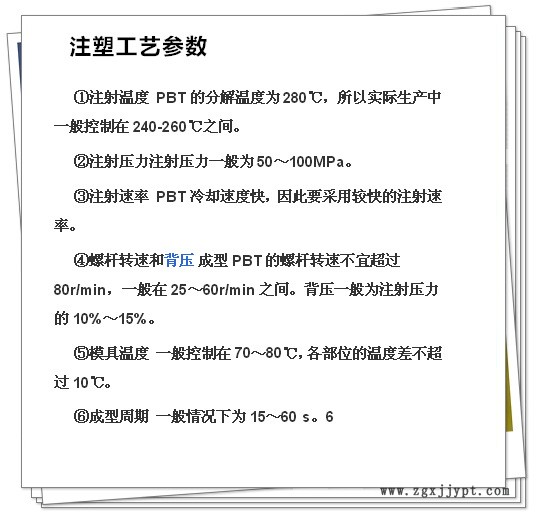 注塑工艺参数

①注射温度 PBT 的分解温度为 280℃，所以实际生产中一般控制在 240-260℃之间。

②注射压力注射压力一般为 50～100MPa。

③注射速率 PBT 冷却速度快，因此要采用较快的注射速率。

④螺杆转速和背压 成型 PBT 的螺杆转速不宜超过 80r/min，一般在 25～60r/min 之间。背压一般为注射压力的 10%～15%。

⑤模具温度 一般控制在 70～80℃，各部位的温度差不超过 10℃。

⑥成型周期 一般情况下为 15～60 s。6

www.zgxjjypt.com